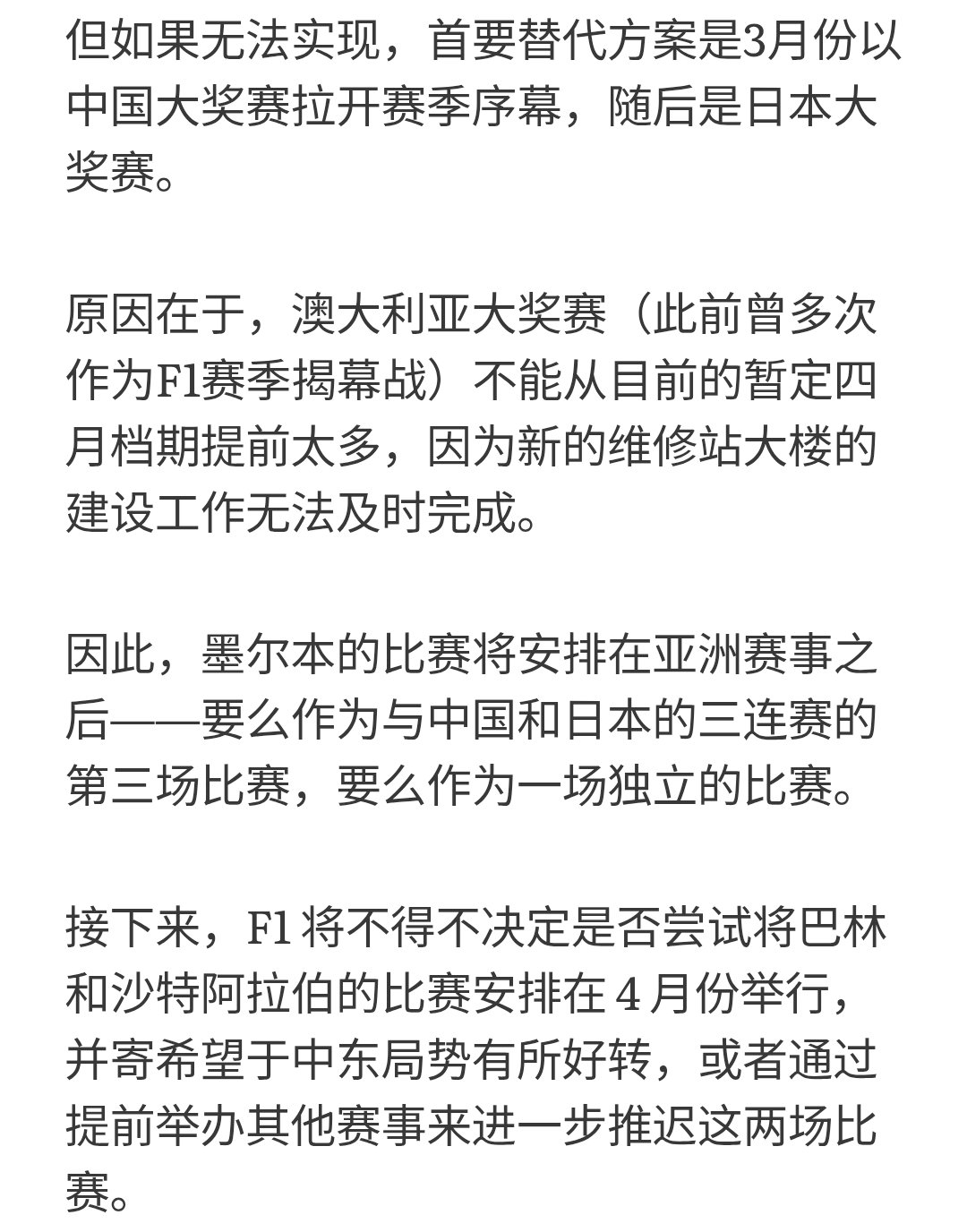 但如果无法实现，首要替代方案是3月份以中国大奖赛拉开赛季序幕，随后是日本大奖赛。

原因在于，澳大利亚大奖赛（此前曾多次作为F1赛季揭幕战）不能从目前的暂定四月档期提前太多，因为新的维修站大楼的建设工作无法及时完成。

因此，墨尔本的比赛将安排在亚洲赛事之后——要么作为与中国和日本的三连赛的第三场比赛，要么作为一场独立的比赛。

接下来，F1 将不得不决定是否尝试将巴林和沙特阿拉伯的比赛安排在 4 月份举行，并寄希望于中东局势有所好转，或者通过提前举办其他赛事来进一步推迟这两场比赛。